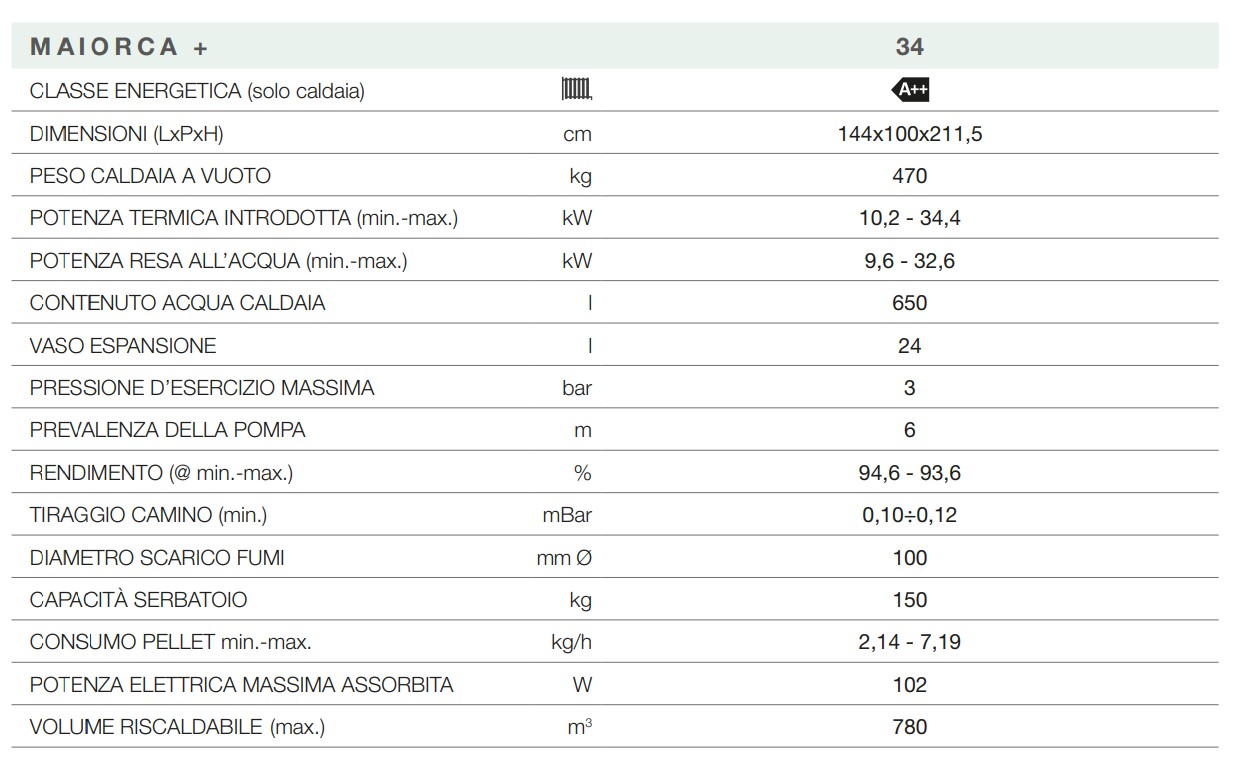 | MAIORCA + | | 34 |
|---|---|---|
| CLASSE ENERGETICA (solo caldaia) | | A++ |
| DIMENSIONI (LxPxH) | cm | 144x100x211,5 |
| PESO CALDAIA A VUOTO | kg | 470 |
| POTENZA TERMICA INTRODOTTA (min.-max.) | kW | 10,2 - 34,4 |
| POTENZA RESA ALL'ACQUA (min.-max.) | kW | 9,6 - 32,6 |
| CONTENUTO ACQUA CALDAIA | l | 650 |
| VASO ESPANSIONE | l | 24 |
| PRESSIONE D'ESERCIZIO MASSIMA | bar | 3 |
| PREVALENZA DELLA POMPA | m | 6 |
| RENDIMENTO (@ min.-max.) | % | 94,6 - 93,6 |
| TIRAGGIO CAMINO (min.) | mBar | 0,10÷0,12 |
| DIAMETRO SCARICO FUMI | mm Ø | 100 |
| CAPACITÀ SERBATOIO | kg | 150 |
| CONSUMO PELLET min.-max. | kg/h | 2,14 - 7,19 |
| POTENZA ELETTRICA MASSIMA ASSORBITA | W | 102 |
| VOLUME RISCALDABILE (max.) | $m^3$ | 780 |